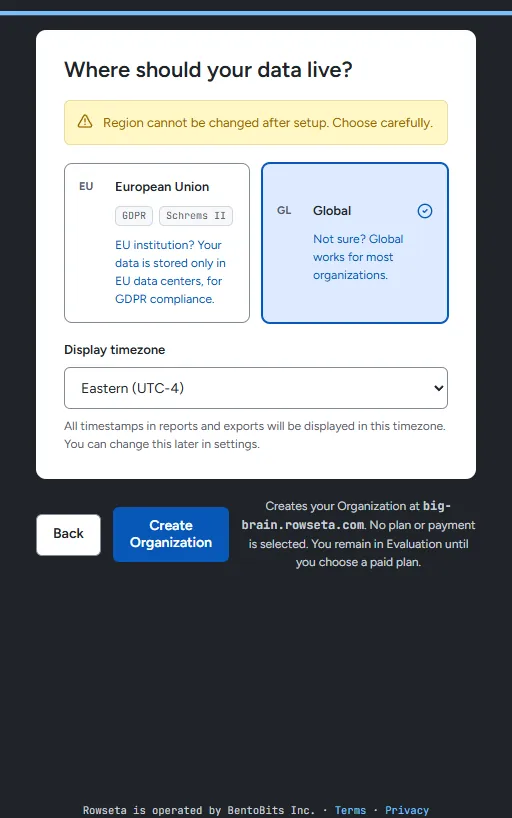 Where should your data live?

Region cannot be changed after setup. Choose carefully.

EU European Union

GDPR Schrems II

EU institution? Your data is stored only in EU data centers, for GDPR compliance.

GL Global

Not sure? Global works for most organizations.

Display timezone

Eastern (UTC-4)

All timestamps in reports and exports will be displayed in this timezone. You can change this later in settings.

Back

Create Organization

Creates your Organization at big-brain.rowseta.com. No plan or payment is selected. You remain in Evaluation until you choose a paid plan.

Rowseta is operated by BentoBits Inc. · Terms · Privacy